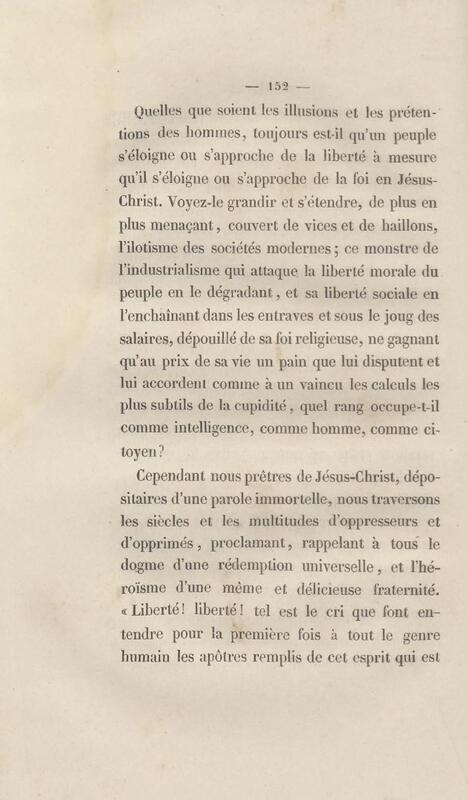 — 152 —

Quelles que soient les illusions et les prétentions des hommes, toujours est-il qu'un peuple s'éloigne ou s'approche de la liberté à mesure qu'il s'éloigne ou s'approche de la foi en Jésus-Christ. Voyez-le grandir et s'étendre, de plus en plus menaçant, couvert de vices et de haillons, l'ilotisme des sociétés modernes; ce monstre de l'industrialisme qui attaque la liberté morale du peuple en le dégradant, et sa liberté sociale en l'enchaînant dans les entraves et sous le joug des salaires, dépouillé de sa foi religieuse, ne gagnant qu'au prix de sa vie un pain que lui disputent et lui accordent comme à un vaincu les calculs les plus subtils de la cupidité, quel rang occupe-t-il comme intelligence, comme homme, comme citoyen?

Cependant nous prêtres de Jésus-Christ, dépositaires d'une parole immortelle, nous traversons les siècles et les multitudes d'oppresseurs et d'opprimés, proclamant, rappelant à tous le dogme d'une rédemption universelle, et l'héroïsme d'une même et délicieuse fraternité. « Liberté! liberté! tel est le cri que font entendre pour la première fois à tout le genre humain les apôtres remplis de cet esprit qui est